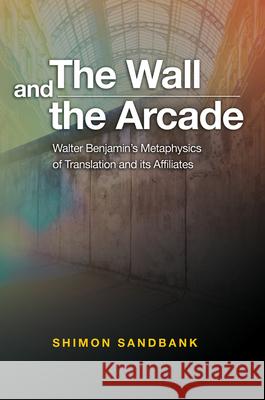 The Wall and the Arcade

Walter Benjamin's Metaphysics of Translation and its Affiliates

SHIMON SANDBANK

Kraina Książek